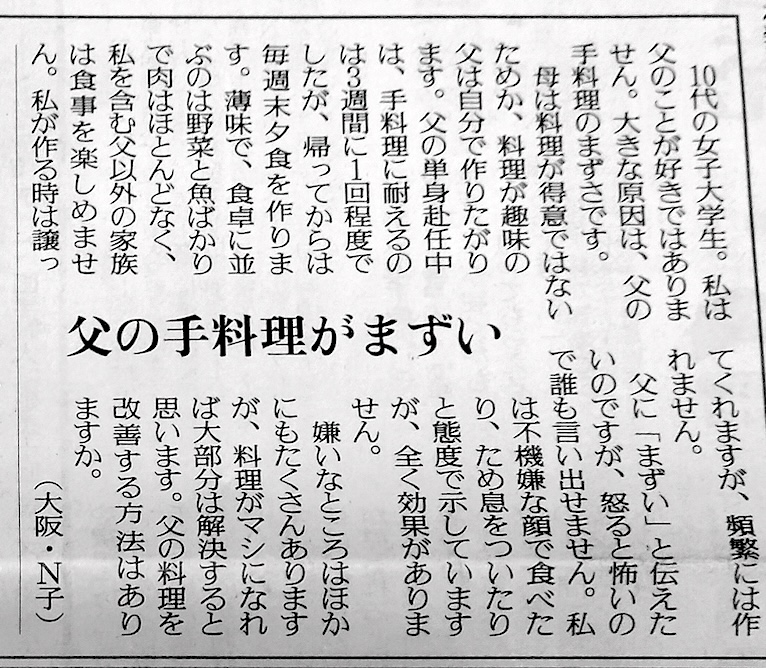 父の手料理がまずい

10代の女子大学生。私は父のことが好きではありません。大きな原因は、父の手料理のまずさです。

母は料理が得意ではないためか、料理が趣味の父は自分で作りたがります。父の単身赴任中は、手料理に耐えるのは3週間に1回程度でしたが、帰ってからは毎週末夕食を作ります。薄味で、食卓に並ぶのは野菜と魚ばかりで肉はほとんどなく、私を含む父以外の家族は食事を楽しめません。私が作る時は譲ってくれますが、頻繁には作れません。

父に「まずい」と伝えたいのですが、怒ると怖いので誰も言い出せません。私は不機嫌な顔で食べたり、ため息をついたりと態度で示していますが、全く効果がありません。

嫌いなところはほかにもたくさんありますが、料理がマシになれば大部分は解決すると思います。父の料理を改善する方法はありますか。

（大阪・N子）